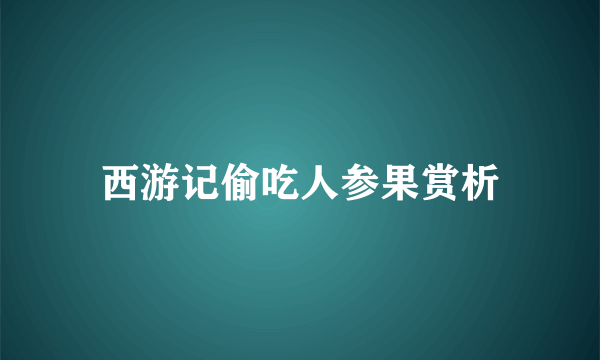 西游记偷吃人参果赏析